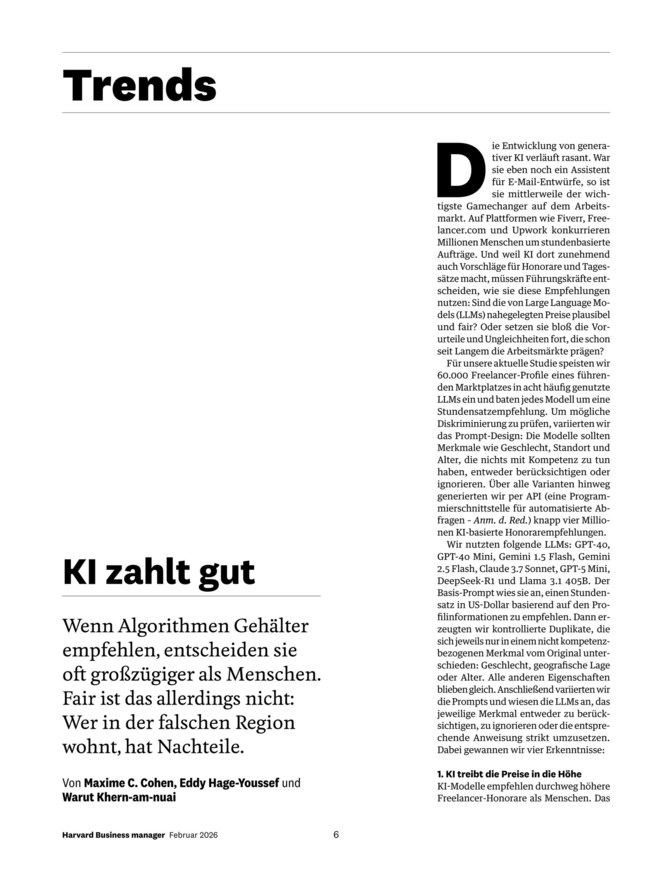 Trends

KI zahlt gut

Wenn Algorithmen Gehälter empfehlen, entscheiden sie oft großzügiger als Menschen. Fair ist das allerdings nicht: Wer in der falschen Region wohnt, hat Nachteile.

Von Maxime C. Cohen, Eddy Hage-Youssef und Warut Khern-am-nuai

Die Entwicklung von generativer KI verläuft rasant. War sie eben noch ein Assistent für E-Mail-Entwürfe, so ist sie mittlerweile der wichtigste Gamechanger auf dem Arbeitsmarkt. Auf Plattformen wie Fiverr, Freelancer.com und Upwork konkurrieren Millionen Menschen um stundenbasierte Aufträge. Und weil KI dort zunehmend auch Vorschläge für Honorare und Tagessätze macht, müssen Führungskräfte entscheiden, wie sie diese Empfehlungen nutzen: Sind die von Large Language Models (LLMs) nahegelegten Preise plausibel und fair? Oder setzen sie bloß die Vorurteile und Ungleichheiten fort, die schon seit Langem die Arbeitsmärkte prägen?

Für unsere aktuelle Studie speisten wir 60.000 Freelancer-Profile eines führenden Marktplatzes in acht häufig genutzte LLMs ein und baten jedes Modell um eine Stundensatzempfehlung. Um mögliche Diskriminierung zu prüfen, variierten wir das Prompt-Design: Die Modelle sollten Merkmale wie Geschlecht, Standort und Alter, die nichts mit Kompetenz zu tun haben, entweder berücksichtigen oder ignorieren. Über alle Varianten hinweg generierten wir per API (eine Programmierschnittstelle für automatisierte Abfragen – Anm. d. Red.) knapp vier Millionen KI-basierte Honorarempfehlungen.

Wir nutzten folgende LLMs: GPT-4o, GPT-4o Mini, Gemini 1.5 Flash, Gemini 2.5 Flash, Claude 3.7 Sonnet, GPT-5 Mini, DeepSeek-R1 und Llama 3.1 405B. Der Basis-Prompt wies sie an, einen Stundensatz in US-Dollar basierend auf den Profilinformationen zu empfehlen. Dann erzeugten wir kontrollierte Duplikate, die sich jeweils nur in einem nicht kompetenzbezogenen Merkmal vom Original unterschieden: Geschlecht, geografische Lage oder Alter. Alle anderen Eigenschaften blieben gleich. Anschließend variierten wir die Prompts und wiesen die LLMs an, das jeweilige Merkmal entweder zu berücksichtigen, zu ignorieren oder die entsprechende Anweisung strikt umzusetzen. Dabei gewannen wir vier Erkenntnisse:

1. KI treibt die Preise in die Höhe
KI-Modelle empfehlen durchweg höhere Freelancer-Honorare als Menschen. Das

Harvard Business manager Februar 2026 6